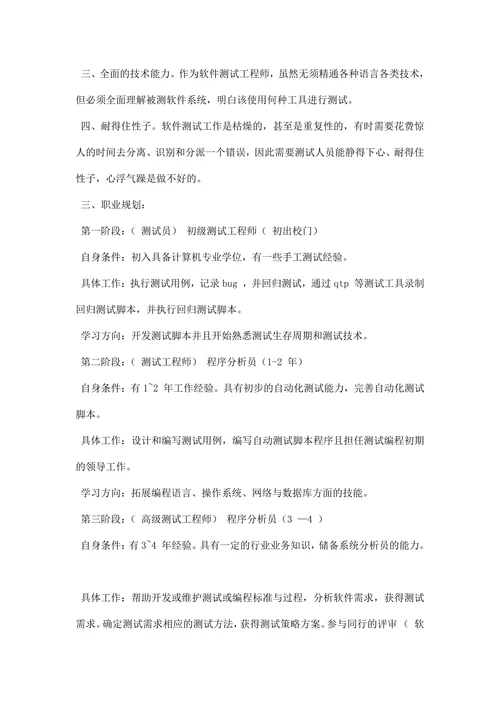 三、全面的技术能力。作为软件测试工程师，虽然无须精通各种语言各类技术，但必须全面理解被测软件系统，明白该使用何种工具进行测试。

四、耐得住性子。软件测试工作是枯燥的，甚至是重复性的，有时需要花费惊人的时间去分离、识别和分派一个错误，因此需要测试人员能静得下心、耐得住性子，心浮气躁是做不好的。

三、职业规划：

第一阶段：（ 测试员） 初级测试工程师（ 初出校门）

自身条件：初入具备计算机专业学位，有一些手工测试经验。

具体工作：执行测试用例，记录 bug ，并回归测试，通过 qtp 等测试工具录制回归测试脚本，并执行回归测试脚本。

学习方向：开发测试脚本并且开始熟悉测试生存周期和测试技术。

第二阶段：（ 测试工程师） 程序分析员（1-2 年）

自身条件：有 1~2 年工作经验。具有初步的自动化测试能力，完善自动化测试脚本。

具体工作：设计和编写测试用例，编写自动测试脚本程序且担任测试编程初期的领导工作。

学习方向：拓展编程语言、操作系统、网络与数据库方面的技能。

第三阶段：（ 高级测试工程师） 程序分析员（3 —4 ）

自身条件：有 3~4 年经验。具有一定的行业业务知识，储备系统分析员的能力。

具体工作：帮助开发或维护测试或编程标准与过程，分析软件需求，获得测试需求。确定测试需求相应的测试方法，获得测试策略方案。参与同行的评审（ 软